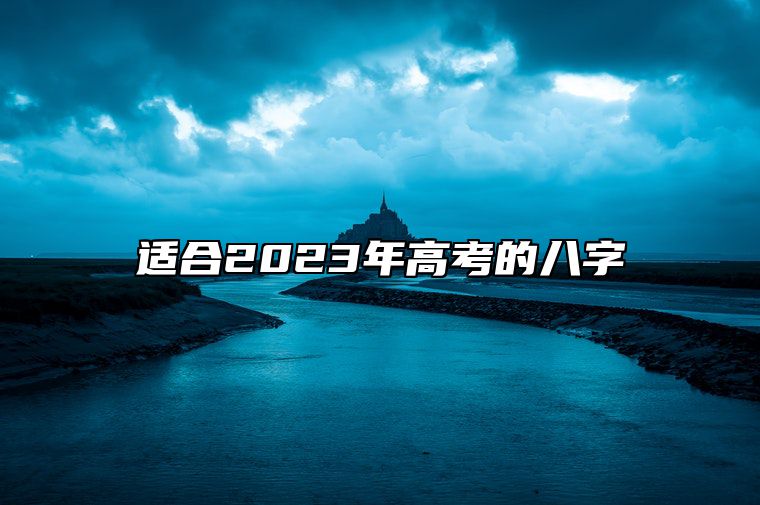 适合2023年高考的八字